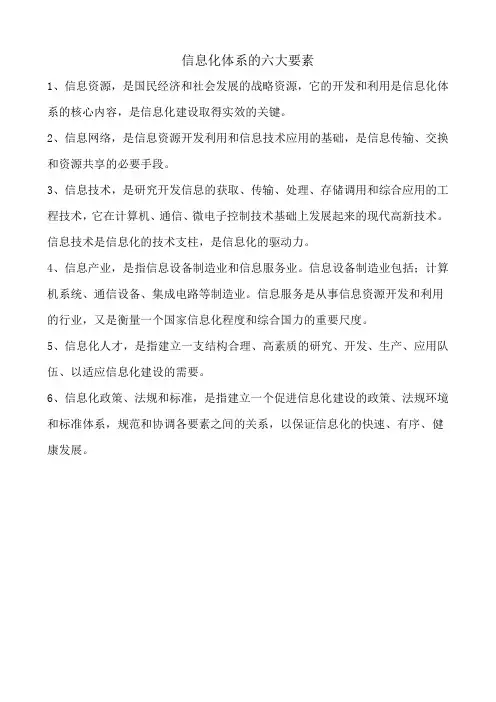 信息化体系的六大要素

1、信息资源，是国民经济和社会发展的战略资源，它的开发和利用是信息化体系的核心内容，是信息化建设取得实效的关键。

2、信息网络，是信息资源开发利用和信息技术应用的基础，是信息传输、交换和资源共享的必要手段。

3、信息技术，是研究开发信息的获取、传输、处理、存储调用和综合应用的工程技术，它在计算机、通信、微电子控制技术基础上发展起来的现代高新技术。信息技术是信息化的技术支柱，是信息化的驱动力。

4、信息产业，是指信息设备制造业和信息服务业。信息设备制造业包括：计算机系统、通信设备、集成电路等制造业。信息服务是从事信息资源开发和利用的行业，又是衡量一个国家信息化程度和综合国力的重要尺度。

5、信息化人才，是指建立一支结构合理、高素质的研究、开发、生产、应用队伍、以适应信息化建设的需要。

6、信息化政策、法规和标准，是指建立一个促进信息化建设的政策、法规环境和标准体系，规范和协调各要素之间的关系，以保证信息化的快速、有序、健康发展。